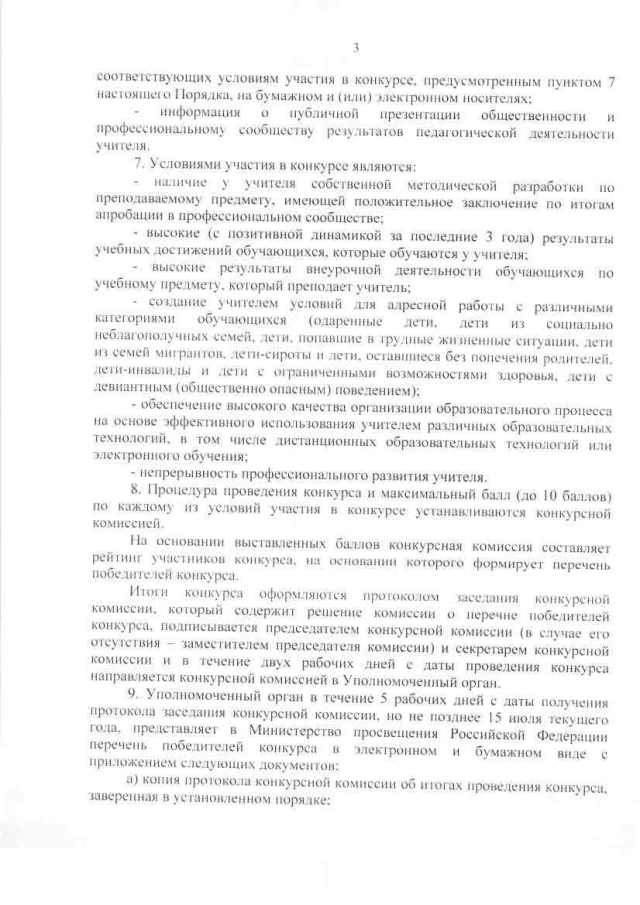 3

соответствующих условиям участия в конкурсе, предусмотренным пунктом 7 настоящего Порядка, на бумажном и (или) электронном носителях;

- информация о публичной презентации общественности и профессиональному сообществу результатов педагогической деятельности учителя.

7. Условиями участия в конкурсе являются:

- наличие у учителя собственной методической разработки по преподаваемому предмету, имеющей положительное заключение по итогам апробации в профессиональном сообществе;

- высокие (с позитивной динамикой за последние 3 года) результаты учебных достижений обучающихся, которые обучаются у учителя;

- высокие результаты внеурочной деятельности обучающихся по учебному предмету, который преподает учитель;

- создание учителем условий для адресной работы с различными категориями обучающихся (одаренные дети, дети из социально неблагополучных семей, дети, попавшие в трудные жизненные ситуации, дети из семей мигрантов, дети-сироты и дети, оставшиеся без попечения родителей, дети-инвалиды и дети с ограниченными возможностями здоровья, дети с девиантным (общественно опасным) поведением);

- обеспечение высокого качества организации образовательного процесса на основе эффективного использования учителем различных образовательных технологий, в том числе дистанционных образовательных технологий или электронного обучения;

- непрерывность профессионального развития учителя.

8. Процедура проведения конкурса и максимальный балл (до 10 баллов) по каждому из условий участия в конкурсе устанавливаются конкурсной комиссией.

На основании выставленных баллов конкурсная комиссия составляет рейтинг участников конкурса, на основании которого формирует перечень победителей конкурса.

Итоги конкурса оформляются протоколом заседания конкурсной комиссии, который содержит решение комиссии о перечне победителей конкурса, подписывается председателем конкурсной комиссии (в случае его отсутствия – заместителем председателя комиссии) и секретарем конкурсной комиссии и в течение двух рабочих дней с даты проведения конкурса направляется конкурсной комиссией в Уполномоченный орган.

9. Уполномоченный орган в течение 5 рабочих дней с даты получения протокола заседания конкурсной комиссии, но не позднее 15 июля текущего года, представляет в Министерство просвещения Российской Федерации перечень победителей конкурса в электронном и бумажном виде с приложением следующих документов:

а) копия протокола конкурсной комиссии об итогах проведения конкурса, заверенная в установленном порядке;